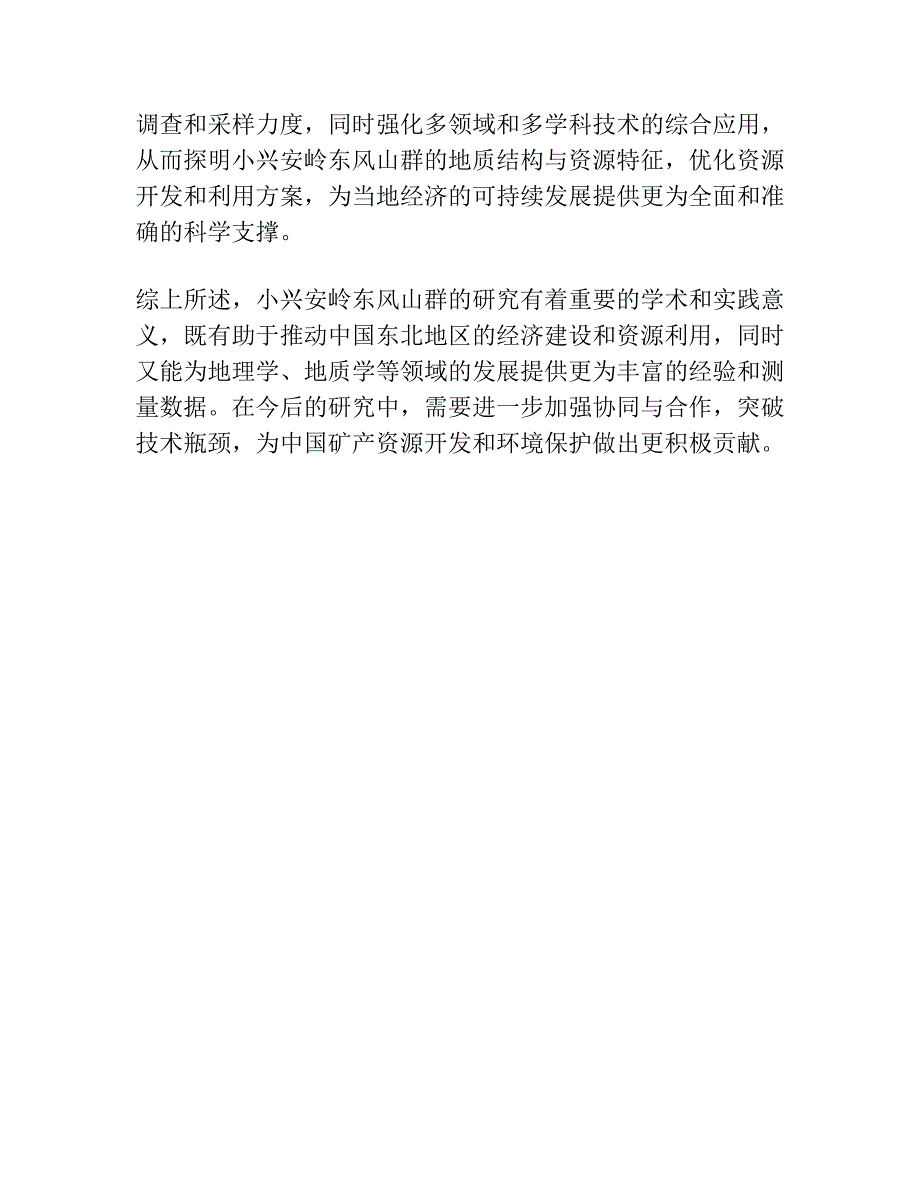 调查和采样力度，同时强化多领域和多学科技术的综合应用，从而探明小兴安岭东风山群的地质结构与资源特征，优化资源开发和利用方案，为当地经济的可持续发展提供更为全面和准确的科学支撑。

综上所述，小兴安岭东风山群的研究有着重要的学术和实践意义，既有助于推动中国东北地区的经济建设和资源利用，同时又能为地理学、地质学等领域的发展提供更为丰富的经验和测量数据。在今后的研究中，需要进一步加强协同与合作，突破技术瓶颈，为中国矿产资源开发和环境保护做出更积极贡献。